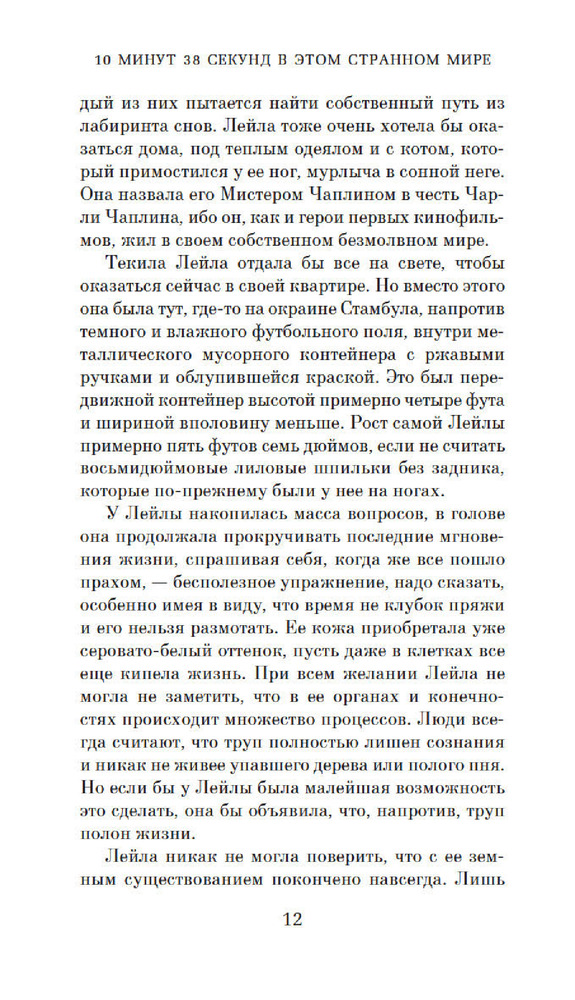 10 МИНУТ 38 СЕКУНД В ЭТОМ СТРАННОМ МИРЕ

дый из них пытается найти собственный путь из лабиринта снов. Лейла тоже очень хотела бы оказаться дома, под теплым одеялом и с котом, который примостился у ее ног, мурлыча в сонной неге. Она назвала его Мистером Чаплином в честь Чарли Чаплина, ибо он, как и герои первых кинофильмов, жил в своем собственном безмолвном мире.

Текила Лейла отдала бы все на свете, чтобы оказаться сейчас в своей квартире. Но вместо этого она была тут, где-то на окраине Стамбула, напротив темного и влажного футбольного поля, внутри металлического мусорного контейнера с ржавыми ручками и облупившейся краской. Это был передвижной контейнер высотой примерно четыре фута и шириной вполовину меньше. Рост самой Лейлы примерно пять футов семь дюймов, если не считать восьмидюймовые лиловые шпильки без задника, которые по-прежнему были у нее на ногах.

У Лейлы накопилась масса вопросов, в голове она продолжала прокручивать последние мгновения жизни, спрашивая себя, когда же все пошло прахом, — бесполезное упражнение, надо сказать, особенно имея в виду, что время не клубок пряжи и его нельзя размотать. Ее кожа приобретала уже серовато-белый оттенок, пусть даже в клетках все еще кипела жизнь. При всем желании Лейла не могла не заметить, что в ее органах и конечностях происходит множество процессов. Люди всегда считают, что труп полностью лишен сознания и никак не живее упавшего дерева или полого пня. Но если бы у Лейлы была малейшая возможность это сделать, она бы объявила, что, напротив, труп полон жизни.

Лейла никак не могла поверить, что с ее земным существованием покончено навсегда. Лишь

12